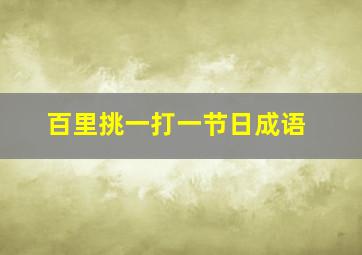 百里挑一打一节日成语